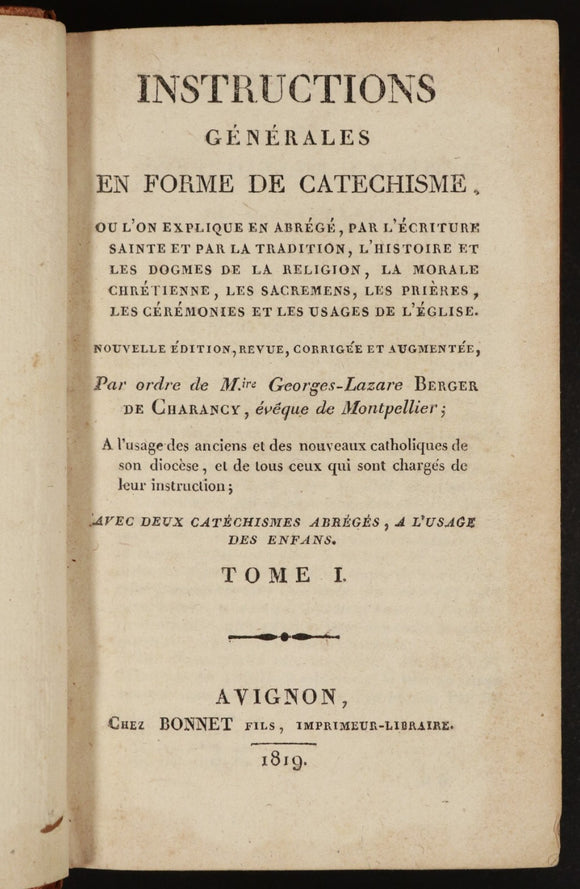 INSTRUCTIONS
GÉNÉRALES
EN FORME DE CATECHISME,

OU L'ON EXPLIQUE EN ABRÉGÉ, PAR L'ÉCRITURE SAINTE ET PAR LA TRADITION, L'HISTOIRE ET LES DOGMES DE LA RELIGION, LA MORALE CHRÉTIENNE, LES SACREMENS, LES PRIÈRES, LES CÉRÉMONIES ET LES USAGES DE L'ÉGLISE.

NOUVELLE ÉDITION, REVUE, CORRIGÉE ET AUGMENTÉE,

Par ordre de M.ire Georges-Lazare BERGER DE CHARANCY, évêque de Montpellier;

A l'usage des anciens et des nouveaux catholiques de son diocèse, et de tous ceux qui sont chargés de leur instruction;

AVEC DEUX CATÉCHISMES ABRÉGÉS, A L'USAGE DES ENFANS.

TOME I.

AVIGNON,
CHEZ BONNET FILS, IMPRIMEUR-LIBRAIRE.
1819.